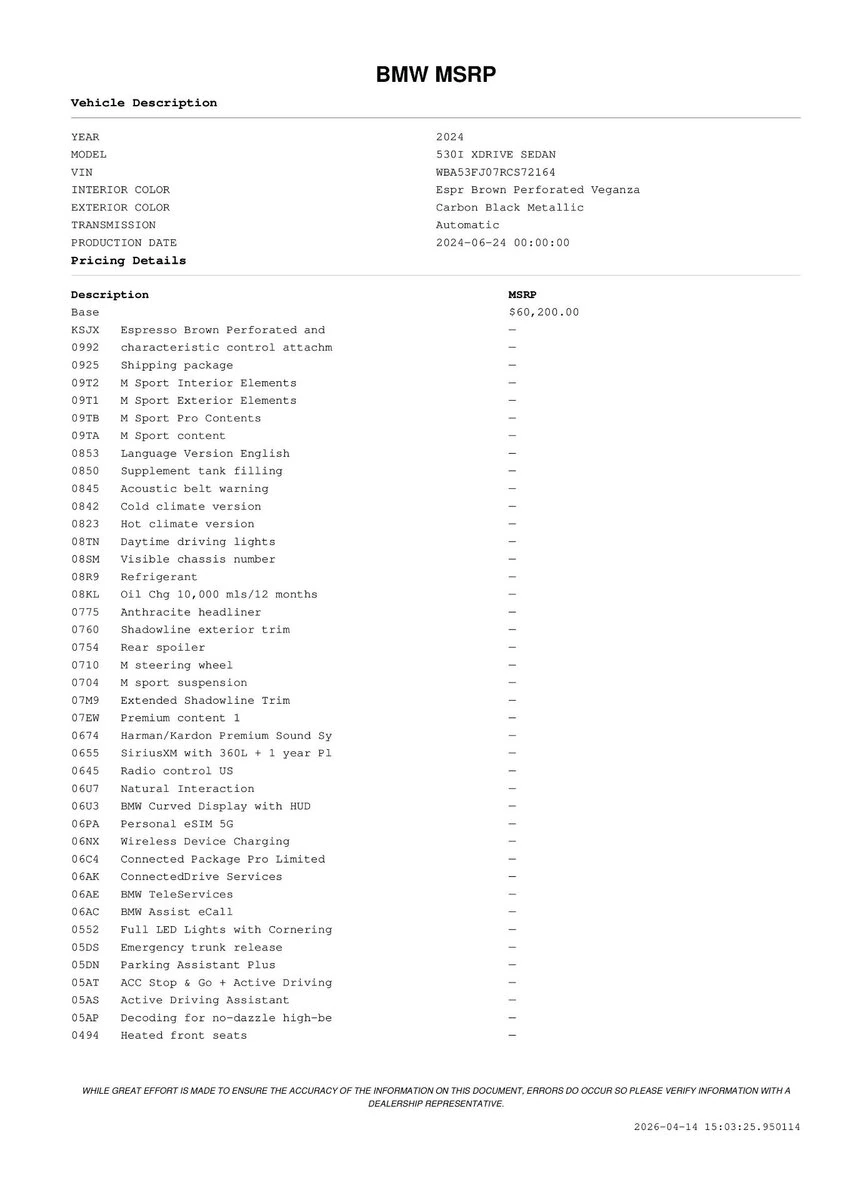 BMW MSRP

Vehicle Description

| | |
|---|---|
| YEAR | 2024 |
| MODEL | 530I XDRIVE SEDAN |
| VIN | WBA53FJ07RCS72164 |
| INTERIOR COLOR | Espr Brown Perforated Veganza |
| EXTERIOR COLOR | Carbon Black Metallic |
| TRANSMISSION | Automatic |
| PRODUCTION DATE | 2024-06-24 00:00:00 |

Pricing Details

| Description | | MSRP |
|---|---|---|
| Base | | $60,200.00 |
| KSJX | Espresso Brown Perforated and | — |
| 0992 | characteristic control attachm | — |
| 0925 | Shipping package | — |
| 09T2 | M Sport Interior Elements | — |
| 09T1 | M Sport Exterior Elements | — |
| 09TB | M Sport Pro Contents | — |
| 09TA | M Sport content | — |
| 0853 | Language Version English | — |
| 0850 | Supplement tank filling | — |
| 0845 | Acoustic belt warning | — |
| 0842 | Cold climate version | — |
| 0823 | Hot climate version | — |
| 08TN | Daytime driving lights | — |
| 08SM | Visible chassis number | — |
| 08R9 | Refrigerant | — |
| 08KL | Oil Chg 10,000 mls/12 months | — |
| 0775 | Anthracite headliner | — |
| 0760 | Shadowline exterior trim | — |
| 0754 | Rear spoiler | — |
| 0710 | M steering wheel | — |
| 0704 | M sport suspension | — |
| 07M9 | Extended Shadowline Trim | — |
| 07EW | Premium content 1 | — |
| 0674 | Harman/Kardon Premium Sound Sy | — |
| 0655 | SiriusXM with 360L + 1 year Pl | — |
| 0645 | Radio control US | — |
| 06U7 | Natural Interaction | — |
| 06U3 | BMW Curved Display with HUD | — |
| 06PA | Personal eSIM 5G | — |
| 06NX | Wireless Device Charging | — |
| 06C4 | Connected Package Pro Limited | — |
| 06AK | ConnectedDrive Services | — |
| 06AE | BMW TeleServices | — |
| 06AC | BMW Assist eCall | — |
| 0552 | Full LED Lights with Cornering | — |
| 05DS | Emergency trunk release | — |
| 05DN | Parking Assistant Plus | — |
| 05AT | ACC Stop & Go + Active Driving | — |
| 05AS | Active Driving Assistant | — |
| 05AP | Decoding for no-dazzle high-be | — |
| 0494 | Heated front seats | — |

WHILE GREAT EFFORT IS MADE TO ENSURE THE ACCURACY OF THE INFORMATION ON THIS DOCUMENT, ERRORS DO OCCUR SO PLEASE VERIFY INFORMATION WITH A DEALERSHIP REPRESENTATIVE.

2026-04-14 15:03:25.950114